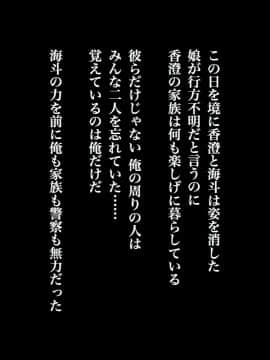 この日を境に香澄と海斗は姿を消した
娘が行方不明だと言うのに
香澄の家族は何も楽しげに暮らしている

彼らだけじゃない 俺の周りの人は
みんな二人を忘れていた……
覚えているのは俺だけだ

海斗の力を前に俺も家族も警察も無力だった